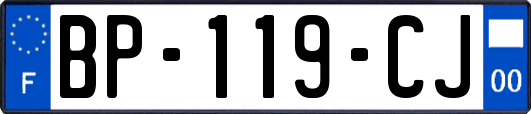 F

BP-119-CJ

00